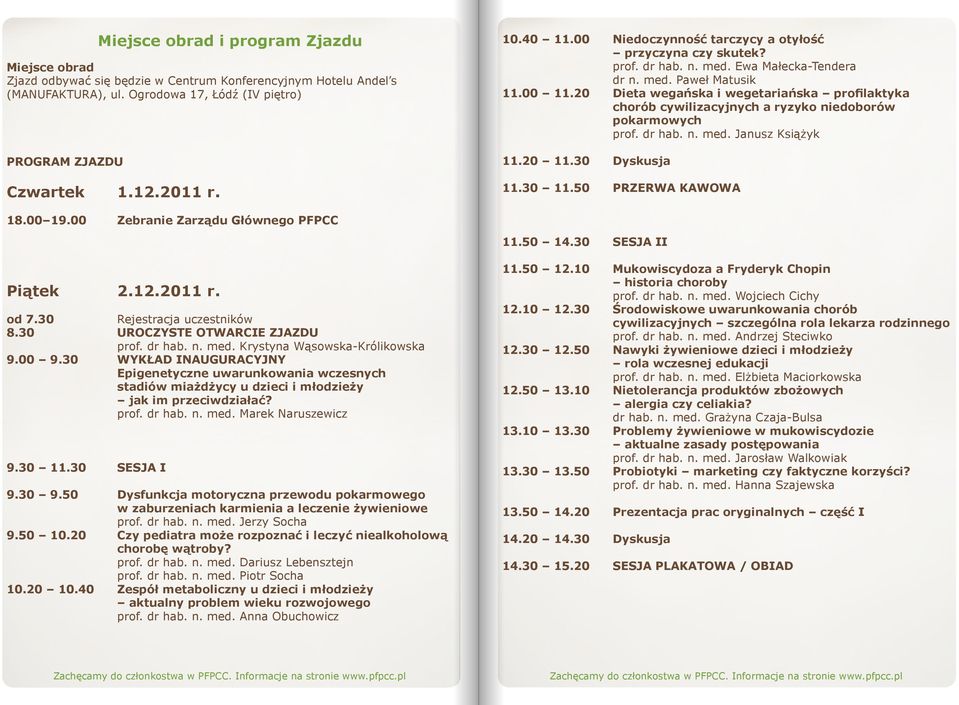 Miejsce obrad i program Zjazdu

Miejsce obrad
Zjazd odbywać się będzie w Centrum Konferencyjnym Hotelu Andel's (MANUFAKTURA), ul. Ogrodowa 17, Łódź (IV piętro)

PROGRAM ZJAZDU

Czwartek 1.12.2011 r.

18.00–19.00 Zebranie Zarządu Głównego PFPCC

Piątek 2.12.2011 r.

od 7.30 Rejestracja uczestników
8.30 UROCZYSTE OTWARCIE ZJAZDU
prof. dr hab. n. med. Krystyna Wąsowska-Królikowska
9.00 – 9.30 WYKŁAD INAUGURACYJNY
Epigenetyczne uwarunkowania wczesnych stadiów miażdżycy u dzieci i młodzieży – jak im przeciwdziałać?
prof. dr hab. n. med. Marek Naruszewicz

9.30 – 11.30 SESJA I
9.30 – 9.50 Dysfunkcja motoryczna przewodu pokarmowego w zaburzeniach karmienia a leczenie żywieniowe
prof. dr hab. n. med. Jerzy Socha
9.50 – 10.20 Czy pediatra może rozpoznać i leczyć niealkoholową chorobę wątroby?
prof. dr hab. n. med. Dariusz Lebensztejn
prof. dr hab. n. med. Piotr Socha
10.20 – 10.40 Zespół metaboliczny u dzieci i młodzieży – aktualny problem wieku rozwojowego
prof. dr hab. n. med. Anna Obuchowicz

Zachęcamy do członkostwa w PFPCC. Informacje na stronie www.pfpcc.pl

10.40 – 11.00 Niedoczynność tarczycy a otyłość – przyczyna czy skutek?
prof. dr hab. n. med. Ewa Małecka-Tendera
dr n. med. Paweł Matusik
11.00 – 11.20 Dieta wegańska i wegetariańska – profilaktyka chorób cywilizacyjnych a ryzyko niedoborów pokarmowych
prof. dr hab. n. med. Janusz Książyk
11.20 – 11.30 Dyskusja
11.30 – 11.50 PRZERWA KAWOWA

11.50 – 14.30 SESJA II
11.50 – 12.10 Mukowiscydoza a Fryderyk Chopin – historia choroby
prof. dr hab. n. med. Wojciech Cichy
12.10 – 12.30 Środowiskowe uwarunkowania chorób cywilizacyjnych – szczególna rola lekarza rodzinnego
prof. dr hab. n. med. Andrzej Steciwko
12.30 – 12.50 Nawyki żywieniowe dzieci i młodzieży – rola wczesnej edukacji
prof. dr hab. n. med. Elżbieta Maciorkowska
12.50 – 13.10 Nietolerancja produktów zbożowych – alergia czy celiakia?
dr hab. n. med. Grażyna Czaja-Bulsa
13.10 – 13.30 Problemy żywieniowe w mukowiscydozie – aktualne zasady postępowania
prof. dr hab. n. med. Jarosław Walkowiak
13.30 – 13.50 Probiotyki – marketing czy faktyczne korzyści?
prof. dr hab. n. med. Hanna Szajewska
13.50 – 14.20 Prezentacja prac oryginalnych – część I
14.20 – 14.30 Dyskusja
14.30 – 15.20 SESJA PLAKATOWA / OBIAD

Zachęcamy do członkostwa w PFPCC. Informacje na stronie www.pfpcc.pl